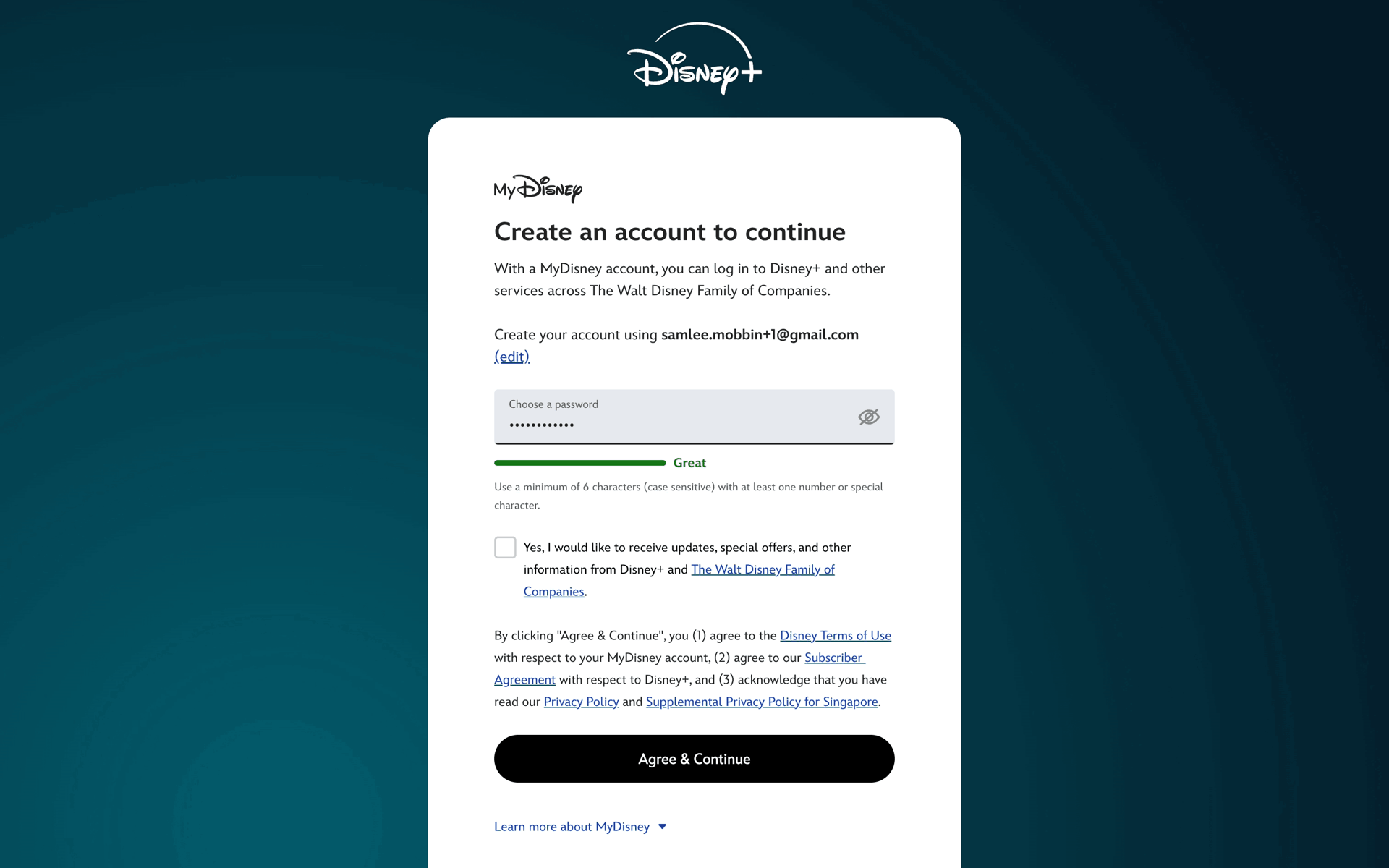 Disney+

MyDisney

Create an account to continue

With a MyDisney account, you can log in to Disney+ and other services across The Walt Disney Family of Companies.

Create your account using samlee.mobbin+1@gmail.com (edit)

Choose a password
••••••••••••

Great

Use a minimum of 6 characters (case sensitive) with at least one number or special character.

Yes, I would like to receive updates, special offers, and other information from Disney+ and The Walt Disney Family of Companies.

By clicking "Agree & Continue", you (1) agree to the Disney Terms of Use with respect to your MyDisney account, (2) agree to our Subscriber Agreement with respect to Disney+, and (3) acknowledge that you have read our Privacy Policy and Supplemental Privacy Policy for Singapore.

Agree & Continue

Learn more about MyDisney